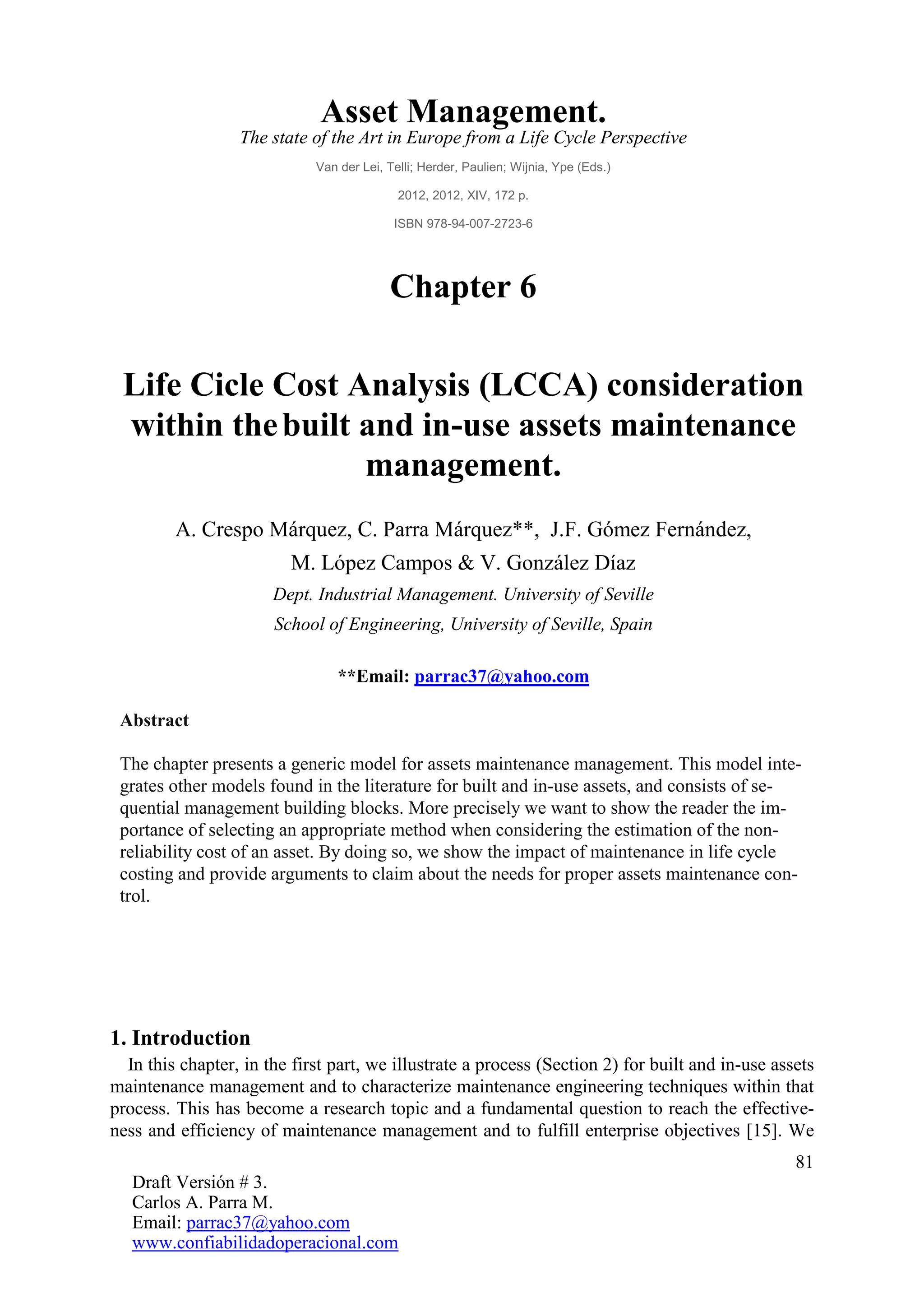 Asset Management.
The state of the Art in Europe from a Life Cycle Perspective

Van der Lei, Telli; Herder, Paulien; Wijnia, Ype (Eds.)

2012, 2012, XIV, 172 p.

ISBN 978-94-007-2723-6

Chapter 6

Life Cicle Cost Analysis (LCCA) consideration within the built and in-use assets maintenance management.

A. Crespo Márquez, C. Parra Márquez**, J.F. Gómez Fernández, M. López Campos & V. González Díaz

Dept. Industrial Management. University of Seville

School of Engineering, University of Seville, Spain

**Email: parrac37@yahoo.com

Abstract

The chapter presents a generic model for assets maintenance management. This model integrates other models found in the literature for built and in-use assets, and consists of sequential management building blocks. More precisely we want to show the reader the importance of selecting an appropriate method when considering the estimation of the non-reliability cost of an asset. By doing so, we show the impact of maintenance in life cycle costing and provide arguments to claim about the needs for proper assets maintenance control.

1. Introduction

In this chapter, in the first part, we illustrate a process (Section 2) for built and in-use assets maintenance management and to characterize maintenance engineering techniques within that process. This has become a research topic and a fundamental question to reach the effectiveness and efficiency of maintenance management and to fulfill enterprise objectives [15]. We

81

Draft Versión # 3.
Carlos A. Parra M.
Email: parrac37@yahoo.com
www.confiabilidadoperacional.com